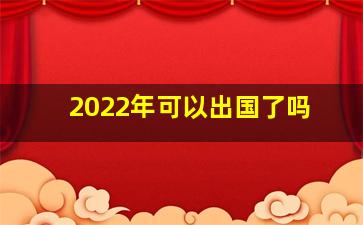 2022年可以出国了吗